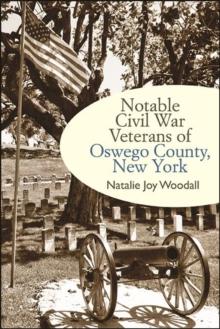 Notable Civil War Veterans of Oswego County, New York

Natalie Joy Woodall